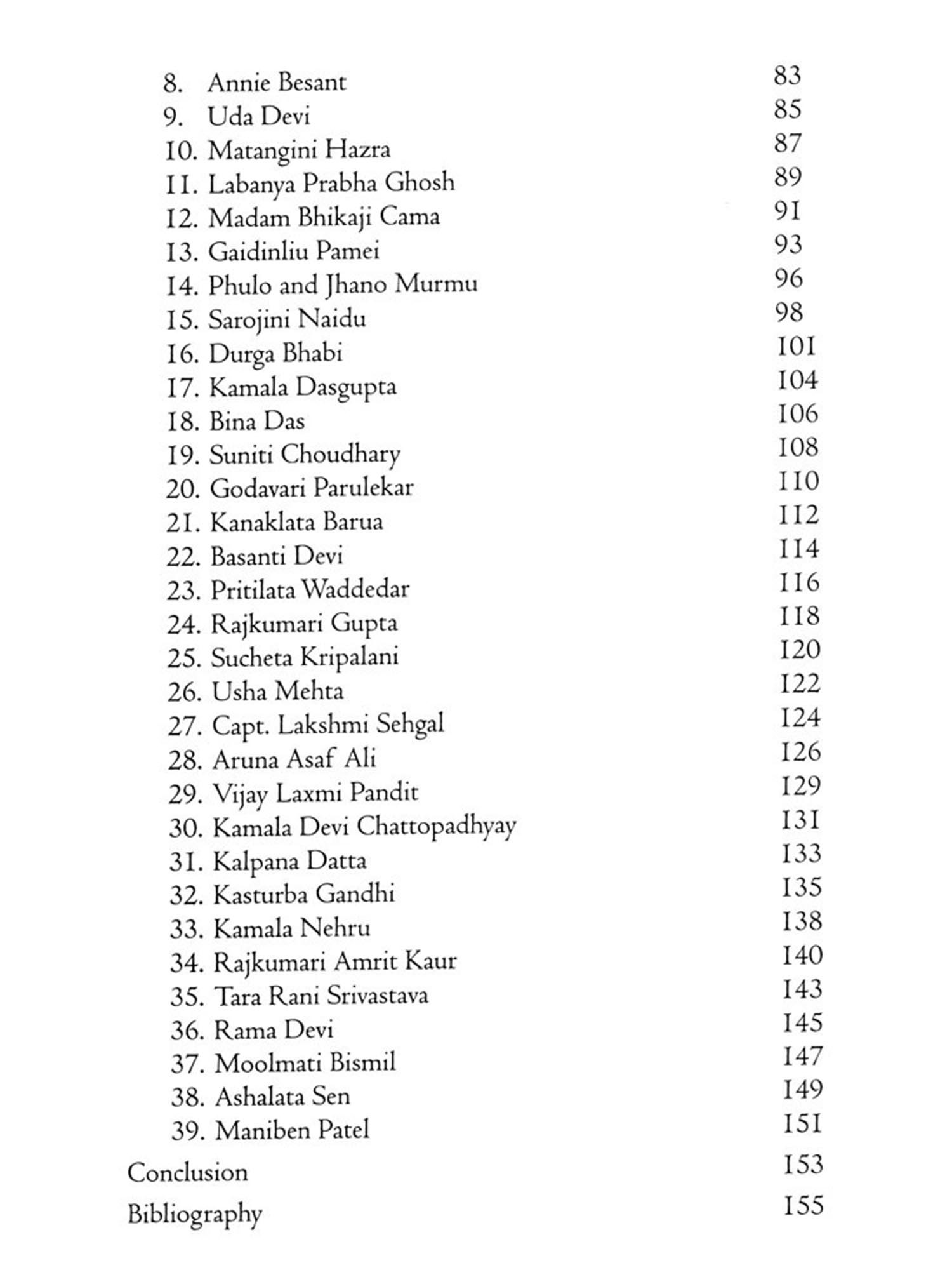 8. Annie Besant 83
9. Uda Devi 85
10. Matangini Hazra 87
11. Labanya Prabha Ghosh 89
12. Madam Bhikaji Cama 91
13. Gaidinliu Pamei 93
14. Phulo and Jhano Murmu 96
15. Sarojini Naidu 98
16. Durga Bhabi 101
17. Kamala Dasgupta 104
18. Bina Das 106
19. Suniti Choudhary 108
20. Godavari Parulekar 110
21. Kanaklata Barua 112
22. Basanti Devi 114
23. Pritilata Waddedar 116
24. Rajkumari Gupta 118
25. Sucheta Kripalani 120
26. Usha Mehta 122
27. Capt. Lakshmi Sehgal 124
28. Aruna Asaf Ali 126
29. Vijay Laxmi Pandit 129
30. Kamala Devi Chattopadhyay 131
31. Kalpana Datta 133
32. Kasturba Gandhi 135
33. Kamala Nehru 138
34. Rajkumari Amrit Kaur 140
35. Tara Rani Srivastava 143
36. Rama Devi 145
37. Moolmati Bismil 147
38. Ashalata Sen 149
39. Maniben Patel 151
Conclusion 153
Bibliography 155